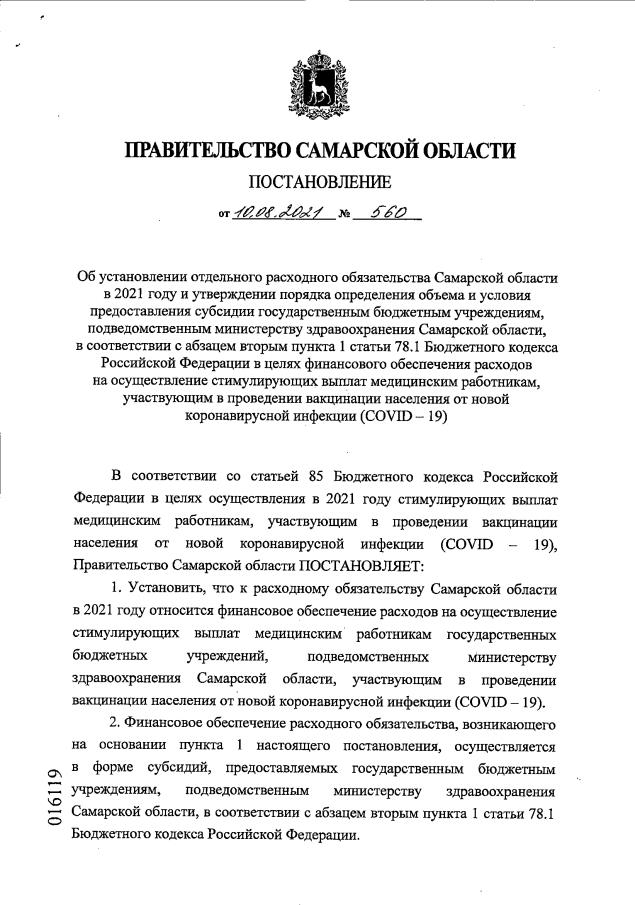 ПРАВИТЕЛЬСТВО САМАРСКОЙ ОБЛАСТИ

ПОСТАНОВЛЕНИЕ

от 10.08.2021 № 560

Об установлении отдельного расходного обязательства Самарской области в 2021 году и утверждении порядка определения объема и условия предоставления субсидии государственным бюджетным учреждениям, подведомственным министерству здравоохранения Самарской области, в соответствии с абзацем вторым пункта 1 статьи 78.1 Бюджетного кодекса Российской Федерации в целях финансового обеспечения расходов на осуществление стимулирующих выплат медицинским работникам, участвующим в проведении вакцинации населения от новой коронавирусной инфекции (COVID – 19)

В соответствии со статьей 85 Бюджетного кодекса Российской Федерации в целях осуществления в 2021 году стимулирующих выплат медицинским работникам, участвующим в проведении вакцинации населения от новой коронавирусной инфекции (COVID – 19), Правительство Самарской области ПОСТАНОВЛЯЕТ:

1. Установить, что к расходному обязательству Самарской области в 2021 году относится финансовое обеспечение расходов на осуществление стимулирующих выплат медицинским работникам государственных бюджетных учреждений, подведомственных министерству здравоохранения Самарской области, участвующим в проведении вакцинации населения от новой коронавирусной инфекции (COVID – 19).

2. Финансовое обеспечение расходного обязательства, возникающего на основании пункта 1 настоящего постановления, осуществляется в форме субсидий, предоставляемых государственным бюджетным учреждениям, подведомственным министерству здравоохранения Самарской области, в соответствии с абзацем вторым пункта 1 статьи 78.1 Бюджетного кодекса Российской Федерации.

016119